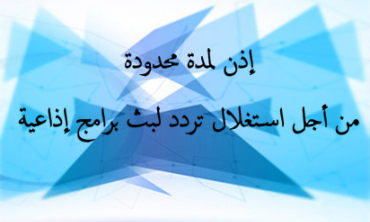 إذن لمدة محدودة

من أجل استغلال تردد لبث برامج إذاعية